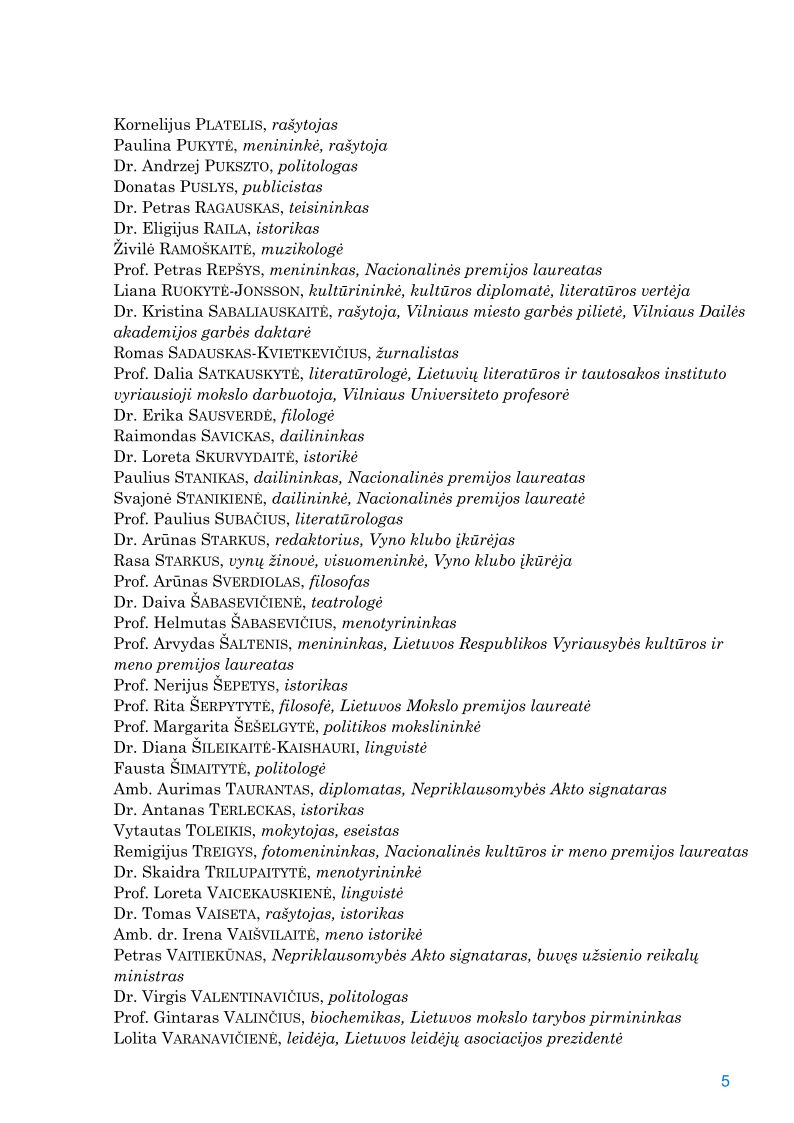 Kornelijus PLATELIS, rašytojas
Paulina PUKYTĖ, menininkė, rašytoja
Dr. Andrzej PUKSZTO, politologas
Donatas PUSLYS, publicistas
Dr. Petras RAGAUSKAS, teisininkas
Dr. Eligijus RAILA, istorikas
Živilė RAMOŠKAITĖ, muzikologė
Prof. Petras REPŠYS, menininkas, Nacionalinės premijos laureatas
Liana RUOKYTĖ-JONSSON, kultūrininkė, kultūros diplomatė, literatūros vertėja
Dr. Kristina SABALIAUSKAITĖ, rašytoja, Vilniaus miesto garbės pilietė, Vilniaus Dailės akademijos garbės daktarė
Romas SADAUSKAS-KVIETKEVIČIUS, žurnalistas
Prof. Dalia SATKAUSKYTĖ, literatūrologė, Lietuvių literatūros ir tautosakos instituto vyriausioji mokslo darbuotoja, Vilniaus Universiteto profesorė
Dr. Erika SAUSVERDĖ, filologė
Raimondas SAVICKAS, dailininkas
Dr. Loreta SKURVYDAITĖ, istorikė
Paulius STANIKAS, dailininkas, Nacionalinės premijos laureatas
Svajonė STANIKIENĖ, dailininkė, Nacionalinės premijos laureatė
Prof. Paulius SUBAČIUS, literatūrologas
Dr. Arūnas STARKUS, redaktorius, Vyno klubo įkūrėjas
Rasa STARKUS, vynų žinovė, visuomeninkė, Vyno klubo įkūrėja
Prof. Arūnas SVERDIOLAS, filosofas
Dr. Daiva ŠABASEVIČIENĖ, teatrologė
Prof. Helmutas ŠABASEVIČIUS, menotyrininkas
Prof. Arvydas ŠALTENIS, menininkas, Lietuvos Respublikos Vyriausybės kultūros ir meno premijos laureatas
Prof. Nerijus ŠEPETYS, istorikas
Prof. Rita ŠERPYTYTĖ, filosofė, Lietuvos Mokslo premijos laureatė
Prof. Margarita ŠEŠELGYTĖ, politikos mokslininkė
Dr. Diana ŠILEIKAITĖ-KAISHAURI, lingvistė
Fausta ŠIMAITYTĖ, politologė
Amb. Aurimas TAURANTAS, diplomatas, Nepriklausomybės Akto signataras
Dr. Antanas TERLECKAS, istorikas
Vytautas TOLEIKIS, mokytojas, eseistas
Remigijus TREIGYS, fotomenininkas, Nacionalinės kultūros ir meno premijos laureatas
Dr. Skaidra TRILUPAITYTĖ, menotyrininkė
Prof. Loreta VAICEKAUSKIENĖ, lingvistė
Dr. Tomas VAISETA, rašytojas, istorikas
Amb. dr. Irena VAIŠVILAITĖ, meno istorikė
Petras VAITIEKŪNAS, Nepriklausomybės Akto signataras, buvęs užsienio reikalų ministras
Dr. Virgis VALENTINAVIČIUS, politologas
Prof. Gintaras VALINČIUS, biochemikas, Lietuvos mokslo tarybos pirmininkas
Lolita VARANAVIČIENĖ, leidėja, Lietuvos leidėjų asociacijos prezidentė

5